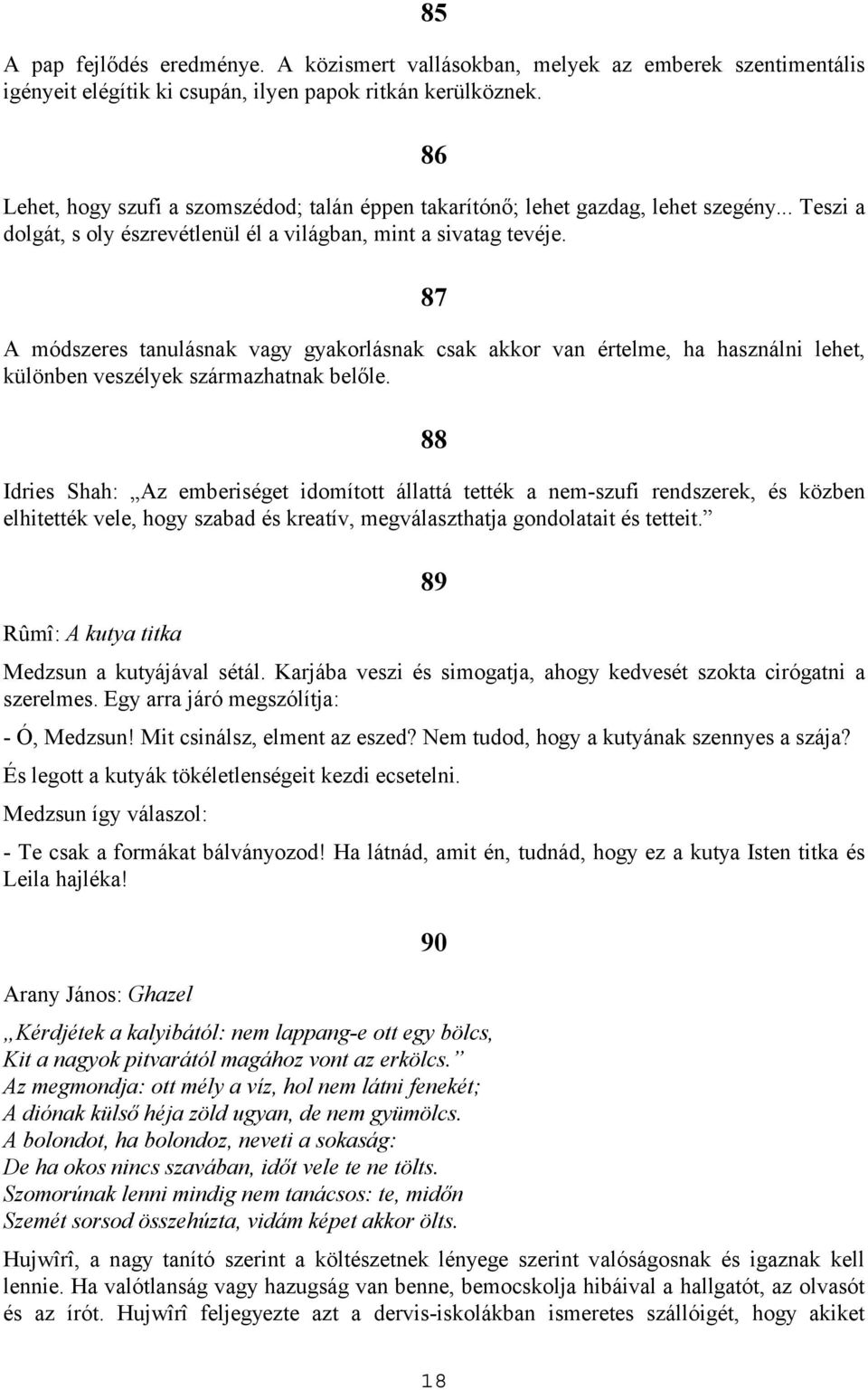 85

A pap fejlődés eredménye. A közismert vallásokban, melyek az emberek szentimentális igényeit elégítik ki csupán, ilyen papok ritkán kerülköznek.

86

Lehet, hogy szufi a szomszédod; talán éppen takarítónő; lehet gazdag, lehet szegény... Teszi a dolgát, s oly észrevétlenül él a világban, mint a sivatag tevéje.

87

A módszeres tanulásnak vagy gyakorlásnak csak akkor van értelme, ha használni lehet, különben veszélyek származhatnak belőle.

88

Idries Shah: „Az emberiséget idomított állattá tették a nem-szufi rendszerek, és közben elhitették vele, hogy szabad és kreatív, megválaszthatja gondolatait és tetteit.”

89

Rûmî: A kutya titka

Medzsun a kutyájával sétál. Karjába veszi és simogatja, ahogy kedvesét szokta cirógatni a szerelmes. Egy arra járó megszólítja:

- Ó, Medzsun! Mit csinálsz, elment az eszed? Nem tudod, hogy a kutyának szennyes a szája?

És legott a kutyák tökéletlenségeit kezdi ecsetelni.

Medzsun így válaszol:

- Te csak a formákat bálványozod! Ha látnád, amit én, tudnád, hogy ez a kutya Isten titka és Leila hajléka!

90

Arany János: Ghazel

„Kérdjétek a kalyibától: nem lappang-e ott egy bölcs,
Kit a nagyok pitvarától magához vont az erkölcs.”
Az megmondja: ott mély a víz, hol nem látni fenekét;
A diónak külső héja zöld ugyan, de nem gyümölcs.
A bolondot, ha bolondoz, neveti a sokaság:
De ha okos nincs szavában, időt vele te ne tölts.
Szomorúnak lenni mindig nem tanácsos: te, midőn
Szemét sorsod összehúzta, vidám képet akkor ölts.

Hujwîrî, a nagy tanító szerint a költészetnek lényege szerint valóságosnak és igaznak kell lennie. Ha valótlanság vagy hazugság van benne, bemocskolja hibáival a hallgatót, az olvasót és az írót. Hujwîrî feljegyezte azt a dervis-iskolákban ismeretes szállóigét, hogy akiket

18